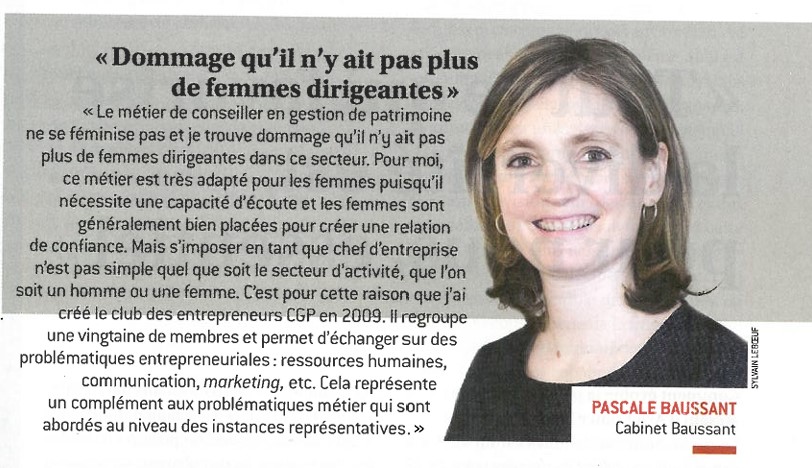 « Dommage qu'il n'y ait pas plus de femmes dirigeantes »

« Le métier de conseiller en gestion de patrimoine ne se féminise pas et je trouve dommage qu'il n'y ait pas plus de femmes dirigeantes dans ce secteur. Pour moi, ce métier est très adapté pour les femmes puisqu'il nécessite une capacité d'écoute et les femmes sont généralement bien placées pour créer une relation de confiance. Mais s'imposer en tant que chef d'entreprise n'est pas simple quel que soit le secteur d'activité, que l'on soit un homme ou une femme. C'est pour cette raison que j'ai créé le club des entrepreneurs CGP en 2009. Il regroupe une vingtaine de membres et permet d'échanger sur des problématiques entrepreneuriales : ressources humaines, communication, marketing, etc. Cela représente un complément aux problématiques métier qui sont abordés au niveau des instances représentatives. »

SYLVAIN LEBŒUF

PASCALE BAUSSANT
Cabinet Baussant